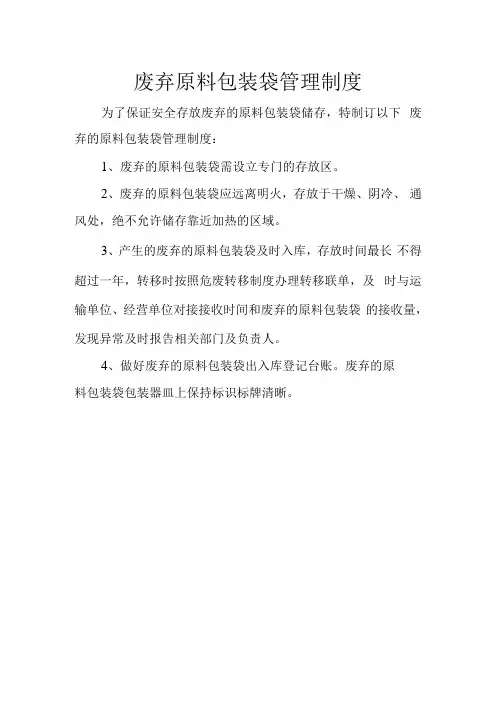 废弃原料包装袋管理制度

为了保证安全存放废弃的原料包装袋储存，特制订以下 废弃的原料包装袋管理制度：

1、废弃的原料包装袋需设立专门的存放区。

2、废弃的原料包装袋应远离明火，存放于干燥、阴冷、 通风处，绝不允许储存靠近加热的区域。

3、产生的废弃的原料包装袋及时入库，存放时间最长 不得超过一年，转移时按照危废转移制度办理转移联单，及 时与运输单位、经营单位对接接收时间和废弃的原料包装袋 的接收量，发现异常及时报告相关部门及负责人。

4、做好废弃的原料包装袋出入库登记台账。废弃的原料包装袋包装器皿上保持标识标牌清晰。